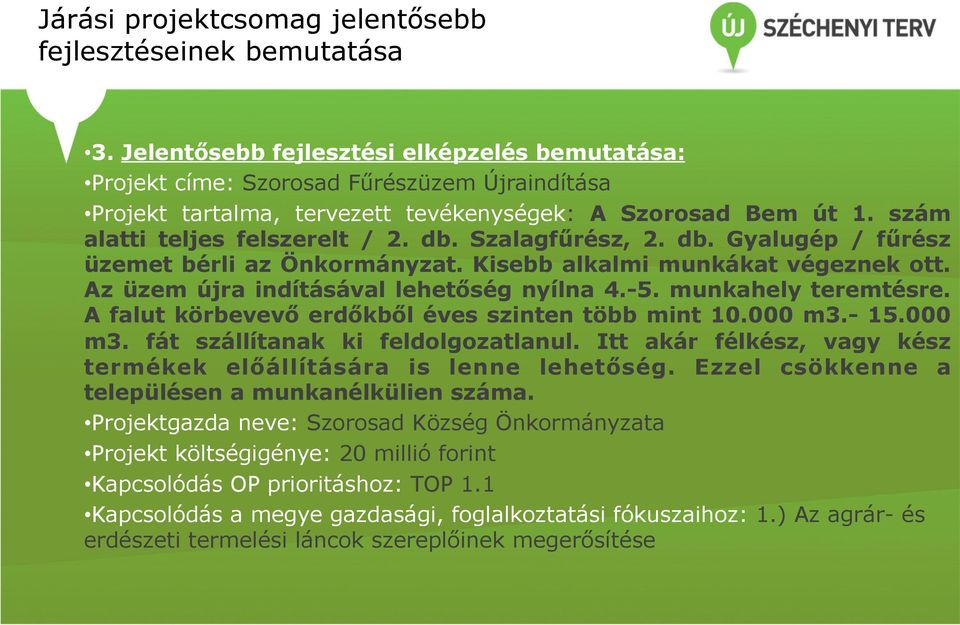 Járási projektcsomag jelentősebb fejlesztéseinek bemutatása

ÚJ SZÉCHENYI TERV

•3. Jelentősebb fejlesztési elképzelés bemutatása:
•Projekt címe: Szorosad Fűrészüzem Újraindítása
•Projekt tartalma, tervezett tevékenységek: A Szorosad Bem út 1. szám alatti teljes felszerelt / 2. db. Szalagfűrész, 2. db. Gyalugép / fűrész üzemet bérli az Önkormányzat. Kisebb alkalmi munkákat végeznek ott. Az üzem újra indításával lehetőség nyílna 4.-5. munkahely teremtésre. A falut körbevevő erdőkből éves szinten több mint 10.000 m3.- 15.000 m3. fát szállítanak ki feldolgozatlanul. Itt akár félkész, vagy kész termékek előállítására is lenne lehetőség. Ezzel csökkenne a településen a munkanélkülien száma.
•Projektgazda neve: Szorosad Község Önkormányzata
•Projekt költségigénye: 20 millió forint
•Kapcsolódás OP prioritáshoz: TOP 1.1
•Kapcsolódás a megye gazdasági, foglalkoztatási fókuszaihoz: 1.) Az agrár- és erdészeti termelési láncok szereplőinek megerősítése